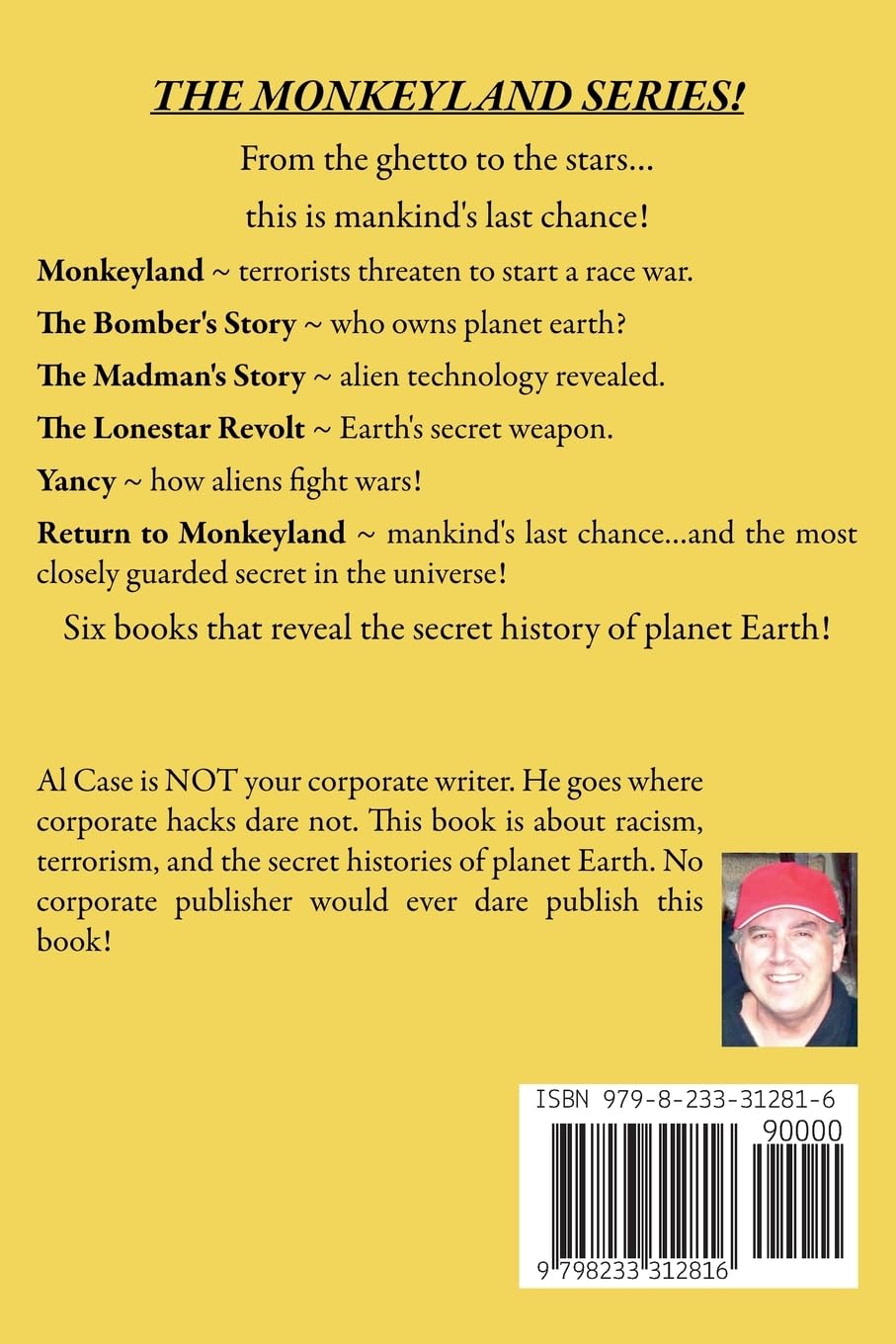 THE MONKEYLAND SERIES!

From the ghetto to the stars...

this is mankind's last chance!

Monkeyland ~ terrorists threaten to start a race war.

The Bomber's Story ~ who owns planet earth?

The Madman's Story ~ alien technology revealed.

The Lonestar Revolt ~ Earth's secret weapon.

Yancy ~ how aliens fight wars!

Return to Monkeyland ~ mankind's last chance...and the most closely guarded secret in the universe!

Six books that reveal the secret history of planet Earth!

Al Case is NOT your corporate writer. He goes where corporate hacks dare not. This book is about racism, terrorism, and the secret histories of planet Earth. No corporate publisher would ever dare publish this book!

ISBN 979-8-233-31281-6

90000

9 798233 312816